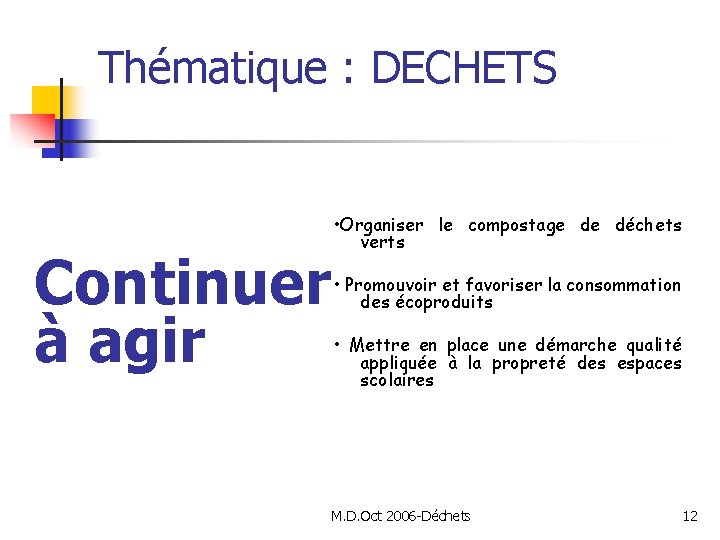 Thématique : DECHETS

Continuer à agir

•Organiser le compostage de déchets verts

• Promouvoir et favoriser la consommation des écoproduits

• Mettre en place une démarche qualité appliquée à la propreté des espaces scolaires

M.D.Oct 2006-Déchets

12